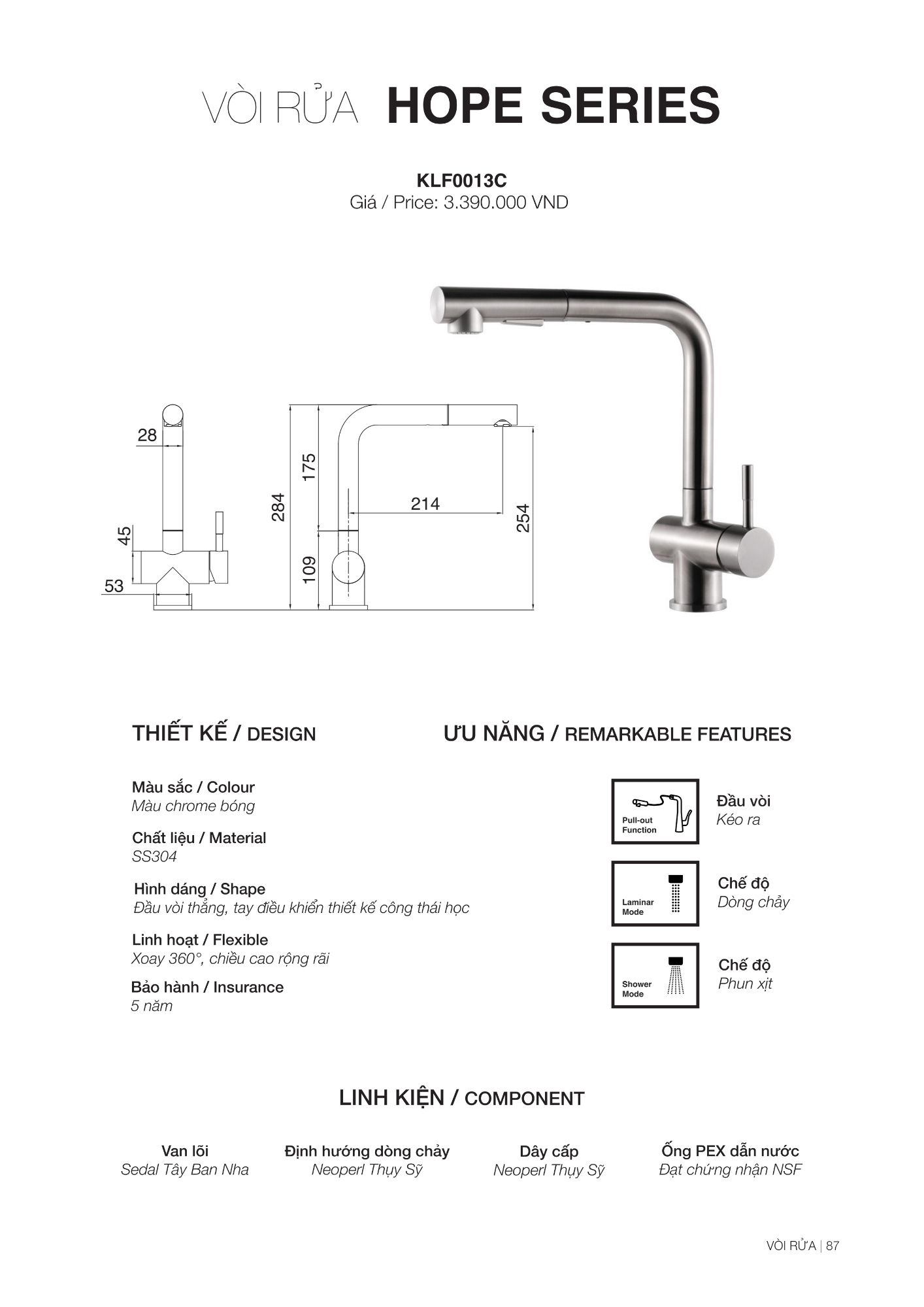 VÒI RỬA HOPE SERIES

KLF0013C
Giá / Price: 3.390.000 VND

28
45
53
284
175
109
214
254

THIẾT KẾ / DESIGN

Màu sắc / Colour
Màu chrome bóng

Chất liệu / Material
SS304

Hình dáng / Shape
Đầu vòi thẳng, tay điều khiển thiết kế công thái học

Linh hoạt / Flexible
Xoay 360°, chiều cao rộng rãi

Bảo hành / Insurance
5 năm

ƯU NĂNG / REMARKABLE FEATURES

Pull-out Function
Đầu vòi
Kéo ra

Laminar Mode
Chế độ
Dòng chảy

Shower Mode
Chế độ
Phun xịt

LINH KIỆN / COMPONENT

Van lõi
Sedal Tây Ban Nha

Định hướng dòng chảy
Neoperl Thụy Sỹ

Dây cấp
Neoperl Thụy Sỹ

Ống PEX dẫn nước
Đạt chứng nhận NSF

VÒI RỬA | 87